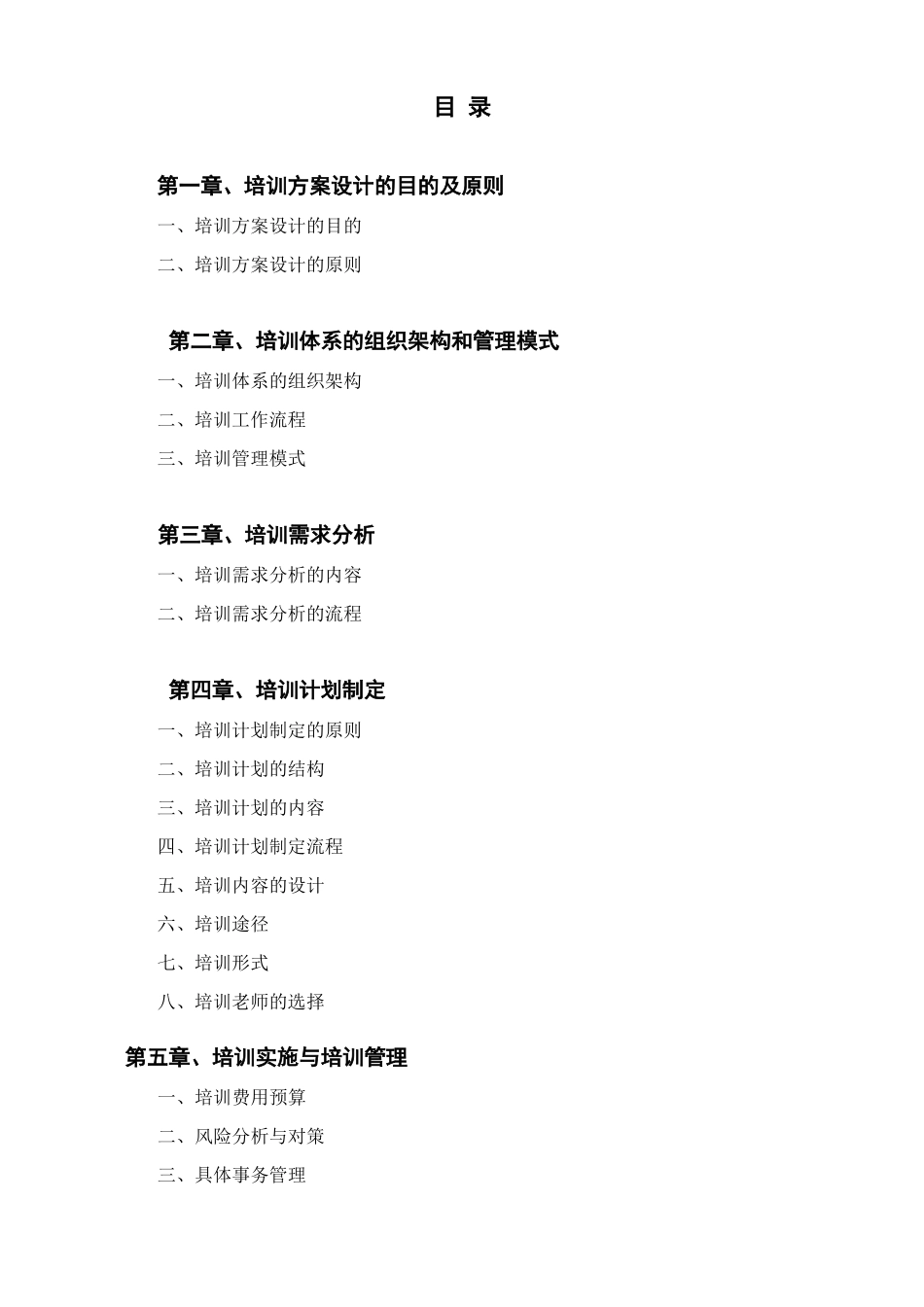 目 录

第一章、培训方案设计的目的及原则

一、培训方案设计的目的

二、培训方案设计的原则

第二章、培训体系的组织架构和管理模式

一、培训体系的组织架构

二、培训工作流程

三、培训管理模式

第三章、培训需求分析

一、培训需求分析的内容

二、培训需求分析的流程

第四章、培训计划制定

一、培训计划制定的原则

二、培训计划的结构

三、培训计划的内容

四、培训计划制定流程

五、培训内容的设计

六、培训途径

七、培训形式

八、培训老师的选择

第五章、培训实施与培训管理

一、培训费用预算

二、风险分析与对策

三、具体事务管理